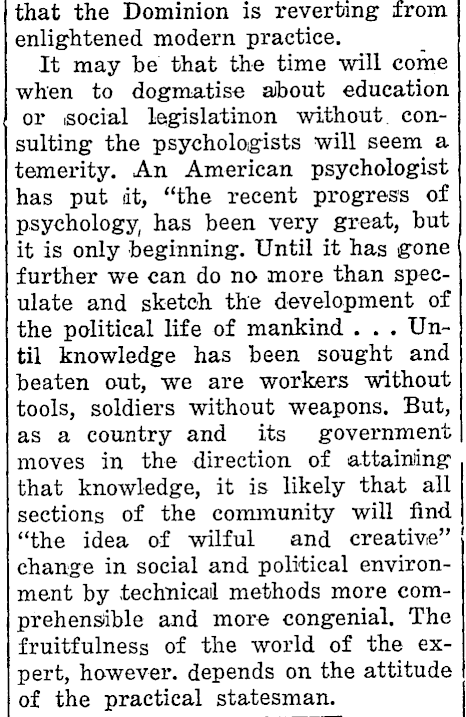 that the Dominion is reverting from enlightened modern practice.

It may be that the time will come when to dogmatise about education or social legislatinon without consulting the psychologists will seem a temerity. An American psychologist has put it, "the recent progress of psychology, has been very great, but it is only beginning. Until it has gone further we can do no more than speculate and sketch the development of the political life of mankind . . . Until knowledge has been sought and beaten out, we are workers without tools, soldiers without weapons. But, as a country and its government moves in the direction of attaining that knowledge, it is likely that all sections of the community will find "the idea of wilful and creative" change in social and political environment by technical methods more comprehensible and more congenial. The fruitfulness of the world of the expert, however. depends on the attitude of the practical statesman.